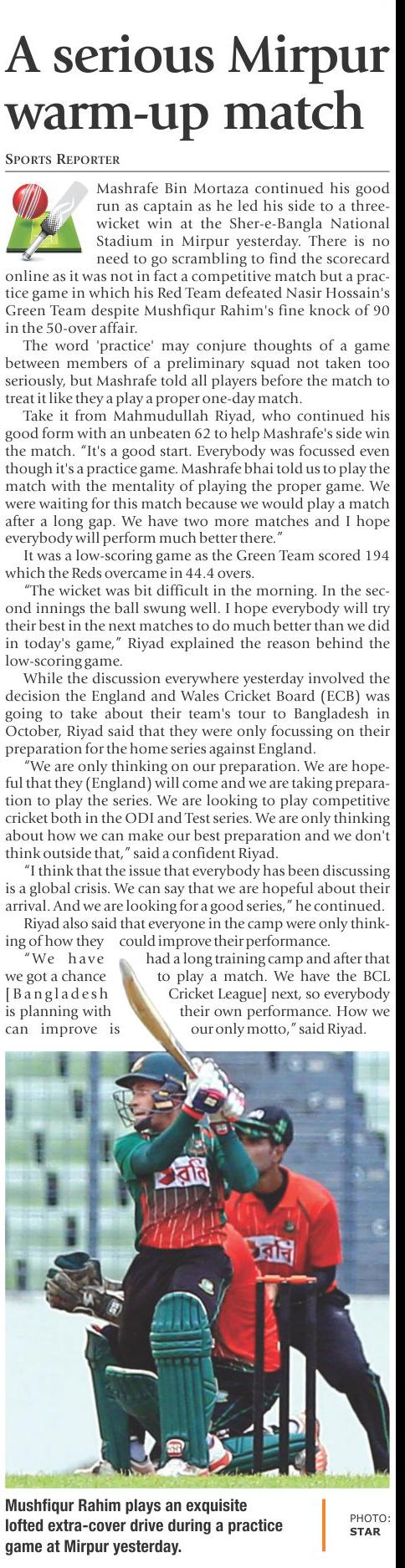 A serious Mirpur warm-up match

SPORTS REPORTER

Mashrafe Bin Mortaza continued his good run as captain as he led his side to a three-wicket win at the Sher-e-Bangla National Stadium in Mirpur yesterday. There is no need to go scrambling to find the scorecard online as it was not in fact a competitive match but a practice game in which his Red Team defeated Nasir Hossain's Green Team despite Mushfiqur Rahim's fine knock of 90 in the 50-over affair.

The word 'practice' may conjure thoughts of a game between members of a preliminary squad not taken too seriously, but Mashrafe told all players before the match to treat it like they a play a proper one-day match.

Take it from Mahmudullah Riyad, who continued his good form with an unbeaten 62 to help Mashrafe's side win the match. "It's a good start. Everybody was focussed even though it's a practice game. Mashrafe bhai told us to play the match with the mentality of playing the proper game. We were waiting for this match because we would play a match after a long gap. We have two more matches and I hope everybody will perform much better there."

It was a low-scoring game as the Green Team scored 194 which the Reds overcame in 44.4 overs.

"The wicket was bit difficult in the morning. In the second innings the ball swung well. I hope everybody will try their best in the next matches to do much better than we did in today's game," Riyad explained the reason behind the low-scoring game.

While the discussion everywhere yesterday involved the decision the England and Wales Cricket Board (ECB) was going to take about their team's tour to Bangladesh in October, Riyad said that they were only focussing on their preparation for the home series against England.

"We are only thinking on our preparation. We are hopeful that they (England) will come and we are taking preparation to play the series. We are looking to play competitive cricket both in the ODI and Test series. We are only thinking about how we can make our best preparation and we don't think outside that," said a confident Riyad.

"I think that the issue that everybody has been discussing is a global crisis. We can say that we are hopeful about their arrival. And we are looking for a good series," he continued.

Riyad also said that everyone in the camp were only thinking of how they could improve their performance.

"We have had a long training camp and after that we got a chance to play a match. We have the BCL [Bangladesh Cricket League] next, so everybody is planning with their own performance. How we can improve is our only motto," said Riyad.

Mushfiqur Rahim plays an exquisite lofted extra-cover drive during a practice game at Mirpur yesterday.

PHOTO: STAR